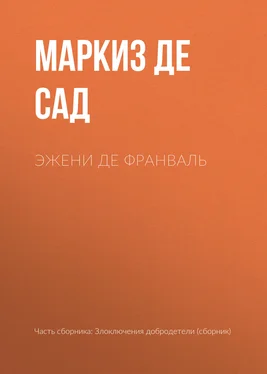 МАРКИЗ ДЕ САД

ЭЖЕНИ ДЕ ФРАНВАЛЬ

Часть сборника: Злоключения добродетели (сборник)